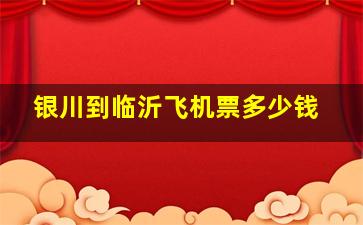 银川到临沂飞机票多少钱